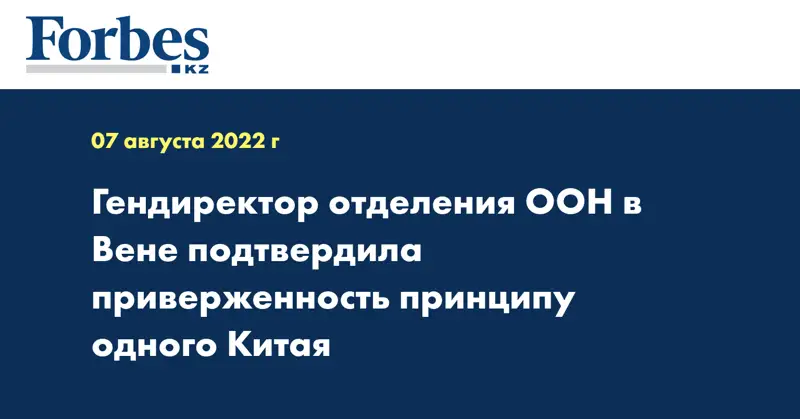 Forbes
KZ

07 августа 2022 г

Гендиректор отделения ООН в Вене подтвердила приверженность принципу одного Китая